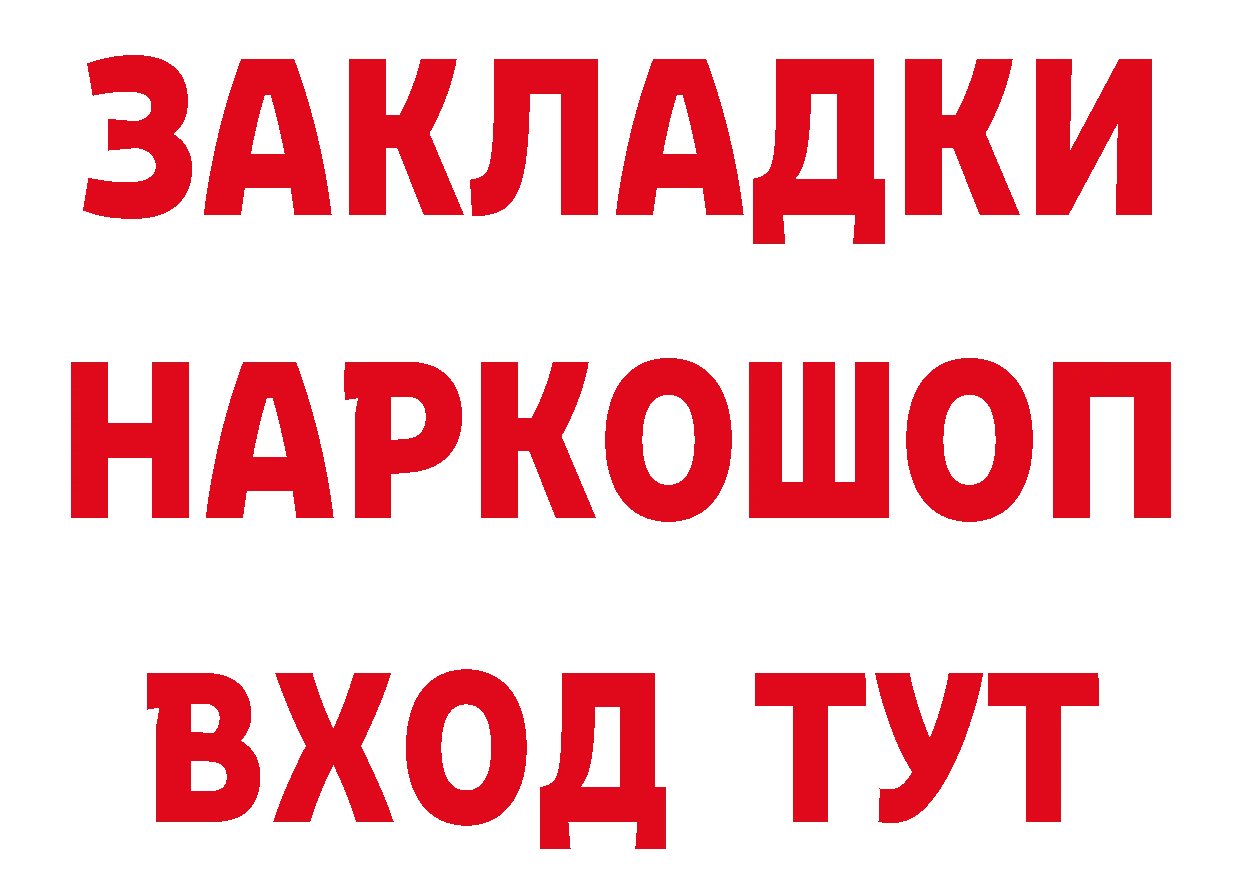 ЗАКЛАДКИ НАРКОШОП ВХОД ТУТ